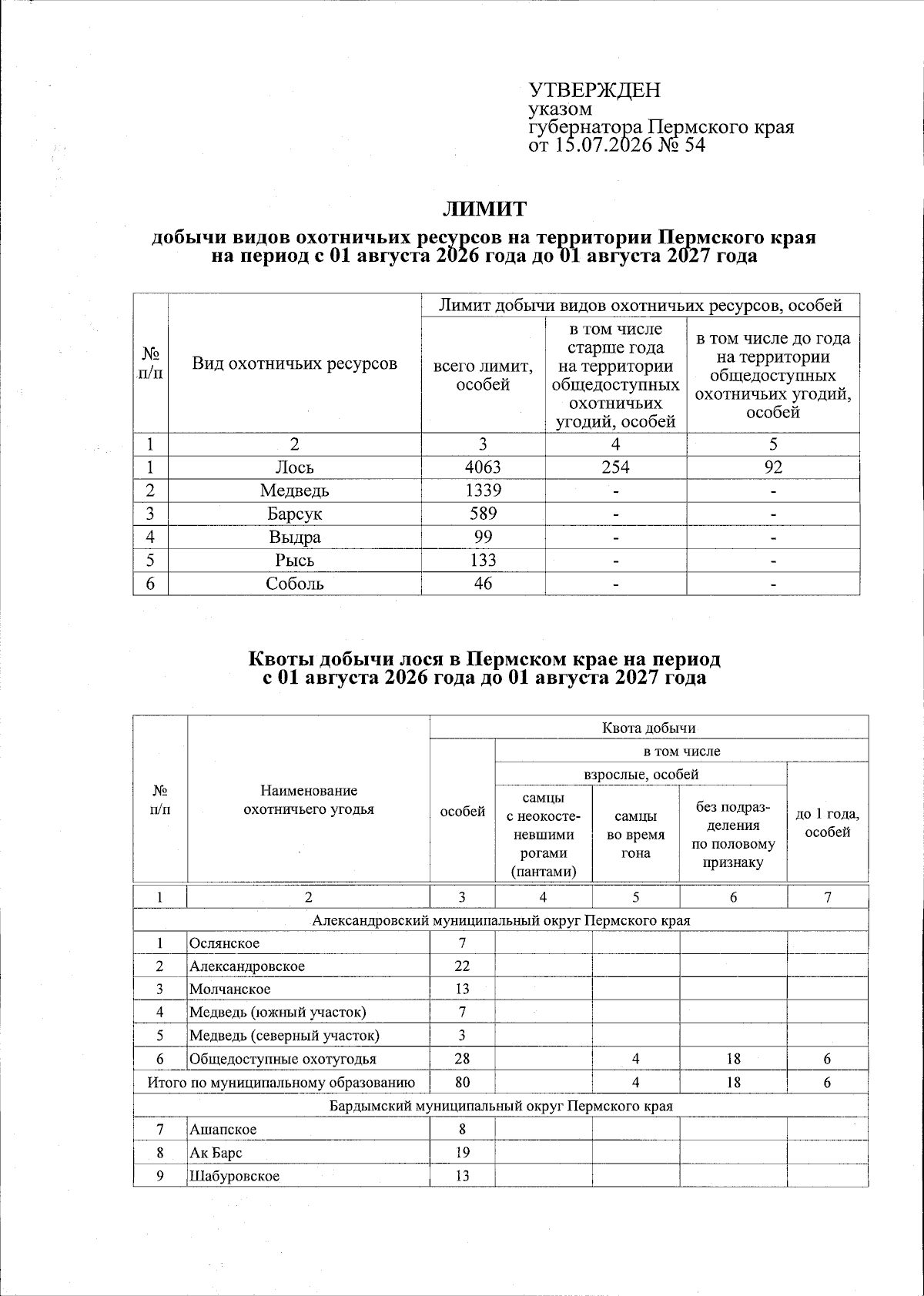 УТВЕРЖДЕН
указом
губернатора Пермского края
от 15.07.2026 № 54

ЛИМИТ
добычи видов охотничьих ресурсов на территории Пермского края
на период с 01 августа 2026 года до 01 августа 2027 года

| № п/п | Вид охотничьих ресурсов | Лимит добычи видов охотничьих ресурсов, особей | | |
|---|---|---|---|---|
| | | всего лимит, особей | в том числе старше года на территории общедоступных охотничьих угодий, особей | в том числе до года на территории общедоступных охотничьих угодий, особей |
| 1 | 2 | 3 | 4 | 5 |
| 1 | Лось | 4063 | 254 | 92 |
| 2 | Медведь | 1339 | - | - |
| 3 | Барсук | 589 | - | - |
| 4 | Выдра | 99 | - | - |
| 5 | Рысь | 133 | - | - |
| 6 | Соболь | 46 | - | - |

Квоты добычи лося в Пермском крае на период
с 01 августа 2026 года до 01 августа 2027 года

| № п/п | Наименование охотничьего угодья | Квота добычи | | | | |
|---|---|---|---|---|---|---|
| | | особей | в том числе | | | |
| | | | взрослые, особей | | | до 1 года, особей |
| | | | самцы с неокостеневшими рогами (пантами) | самцы во время гона | без подразделения по половому признаку | |
| 1 | 2 | 3 | 4 | 5 | 6 | 7 |
| Александровский муниципальный округ Пермского края | | | | | | |
| 1 | Ослянское | 7 | | | | |
| 2 | Александровское | 22 | | | | |
| 3 | Молчанское | 13 | | | | |
| 4 | Медведь (южный участок) | 7 | | | | |
| 5 | Медведь (северный участок) | 3 | | | | |
| 6 | Общедоступные охотугодья | 28 | | 4 | 18 | 6 |
| Итого по муниципальному образованию | | 80 | | 4 | 18 | 6 |
| Бардымский муниципальный округ Пермского края | | | | | | |
| 7 | Ашапское | 8 | | | | |
| 8 | Ак Барс | 19 | | | | |
| 9 | Шабуровское | 13 | | | | |